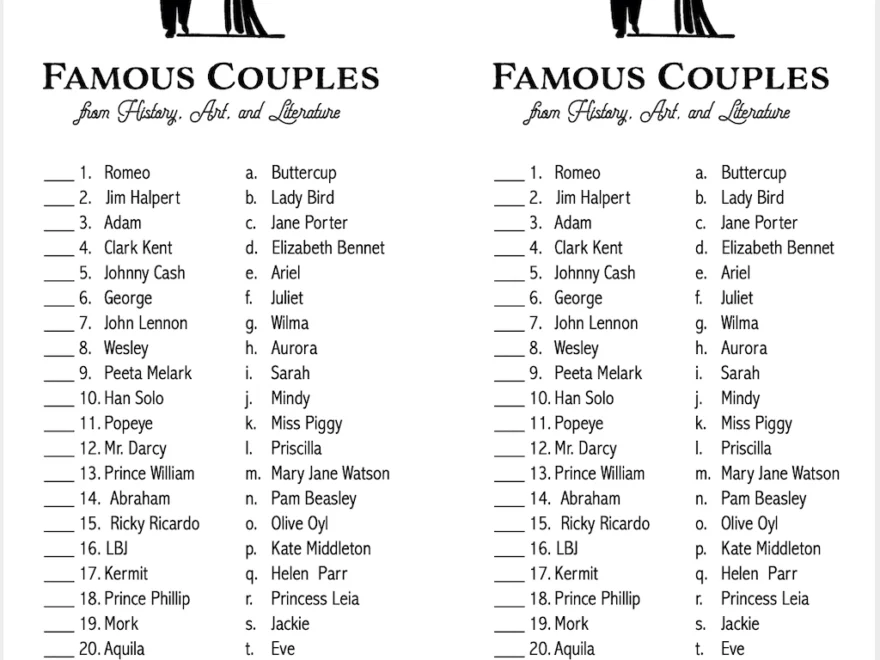 FAMOUS COUPLES
from History, Art, and Literature

____ 1. Romeo
____ 2. Jim Halpert
____ 3. Adam
____ 4. Clark Kent
____ 5. Johnny Cash
____ 6. George
____ 7. John Lennon
____ 8. Wesley
____ 9. Peeta Melark
____ 10. Han Solo
____ 11. Popeye
____ 12. Mr. Darcy
____ 13. Prince William
____ 14. Abraham
____ 15. Ricky Ricardo
____ 16. LBJ
____ 17. Kermit
____ 18. Prince Phillip
____ 19. Mork
____ 20. Aquila

a. Buttercup
b. Lady Bird
c. Jane Porter
d. Elizabeth Bennet
e. Ariel
f. Juliet
g. Wilma
h. Aurora
i. Sarah
j. Mindy
k. Miss Piggy
l. Priscilla
m. Mary Jane Watson
n. Pam Beasley
o. Olive Oyl
p. Kate Middleton
q. Helen Parr
r. Princess Leia
s. Jackie
t. Eve

FAMOUS COUPLES
from History, Art, and Literature

____ 1. Romeo
____ 2. Jim Halpert
____ 3. Adam
____ 4. Clark Kent
____ 5. Johnny Cash
____ 6. George
____ 7. John Lennon
____ 8. Wesley
____ 9. Peeta Melark
____ 10. Han Solo
____ 11. Popeye
____ 12. Mr. Darcy
____ 13. Prince William
____ 14. Abraham
____ 15. Ricky Ricardo
____ 16. LBJ
____ 17. Kermit
____ 18. Prince Phillip
____ 19. Mork
____ 20. Aquila

a. Buttercup
b. Lady Bird
c. Jane Porter
d. Elizabeth Bennet
e. Ariel
f. Juliet
g. Wilma
h. Aurora
i. Sarah
j. Mindy
k. Miss Piggy
l. Priscilla
m. Mary Jane Watson
n. Pam Beasley
o. Olive Oyl
p. Kate Middleton
q. Helen Parr
r. Princess Leia
s. Jackie
t. Eve